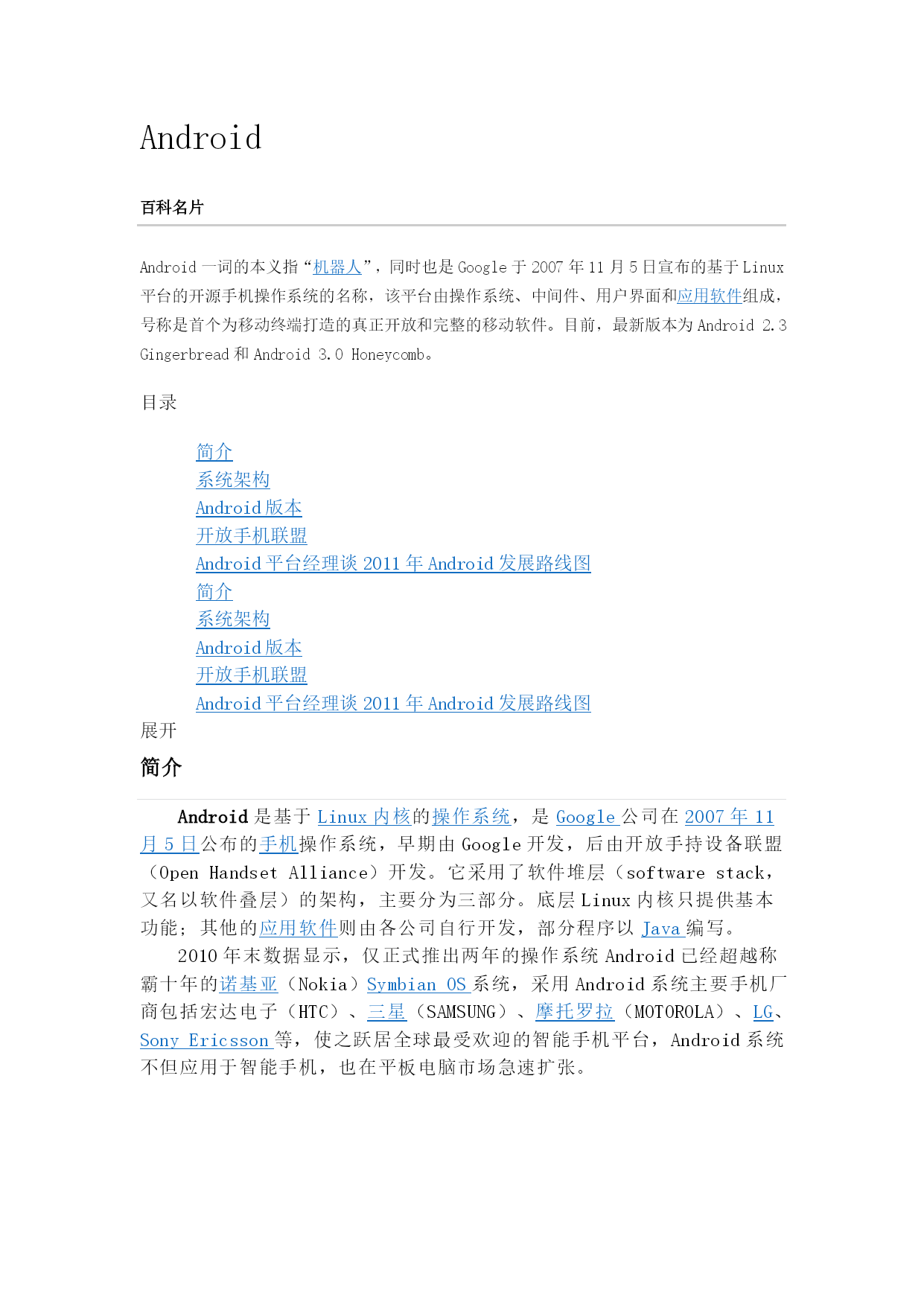 Android

百科名片

Android 一词的本义指“机器人”，同时也是 Google 于 2007 年 11 月 5 日宣布的基于 Linux 平台的开源手机操作系统的名称，该平台由操作系统、中间件、用户界面和应用软件组成，号称是首个为移动终端打造的真正开放和完整的移动软件。目前，最新版本为 Android 2.3 Gingerbread 和 Android 3.0 Honeycomb。

目录

简介
系统架构
Android 版本
开放手机联盟
Android 平台经理谈 2011 年 Android 发展路线图
简介
系统架构
Android 版本
开放手机联盟
Android 平台经理谈 2011 年 Android 发展路线图
展开

简介

Android 是基于 Linux 内核的操作系统，是 Google 公司在 2007 年 11 月 5 日公布的手机操作系统，早期由 Google 开发，后由开放手持设备联盟（Open Handset Alliance）开发。它采用了软件堆层（software stack，又名以软件叠层）的架构，主要分为三部分。底层 Linux 内核只提供基本功能；其他的应用软件则由各公司自行开发，部分程序以 Java 编写。

2010 年末数据显示，仅正式推出两年的操作系统 Android 已经超越称霸十年的诺基亚（Nokia）Symbian OS 系统，采用 Android 系统主要手机厂商包括宏达电子（HTC）、三星（SAMSUNG）、摩托罗拉（MOTOROLA）、LG、Sony Ericsson 等，使之跃居全球最受欢迎的智能手机平台，Android 系统不但应用于智能手机，也在平板电脑市场急速扩张。